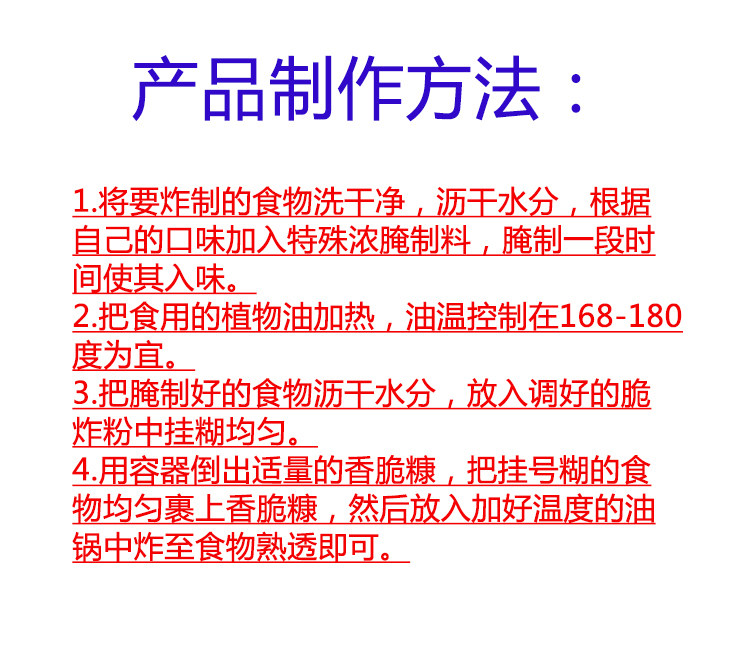 产品制作方法：

1.将要炸制的食物洗干净，沥干水分，根据自己的口味加入特殊浓腌制料，腌制一段时间使其入味。

2.把食用的植物油加热，油温控制在168-180度为宜。

3.把腌制好的食物沥干水分，放入调好的脆炸粉中挂糊均匀。

4.用容器倒出适量的香脆糠，把挂号糊的食物均匀裹上香脆糠，然后放入加好温度的油锅中炸至食物熟透即可。